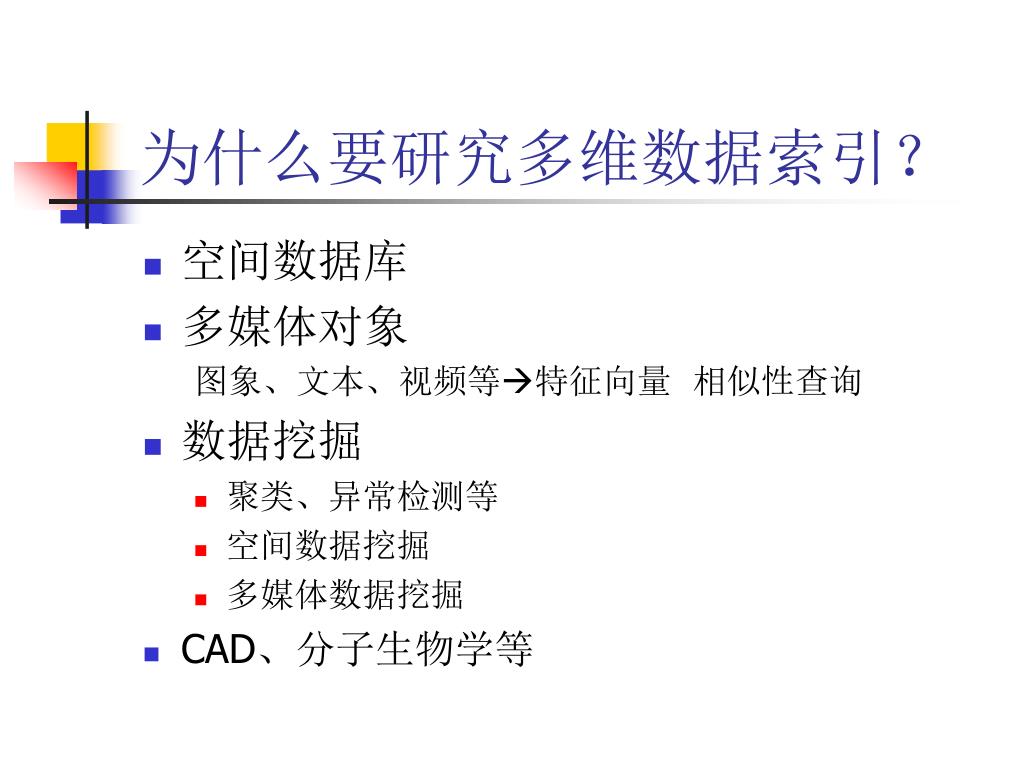 为什么要研究多维数据索引？

• 空间数据库
• 多媒体对象
图象、文本、视频等→特征向量 相似性查询
• 数据挖掘
• 聚类、异常检测等
• 空间数据挖掘
• 多媒体数据挖掘
• CAD、分子生物学等